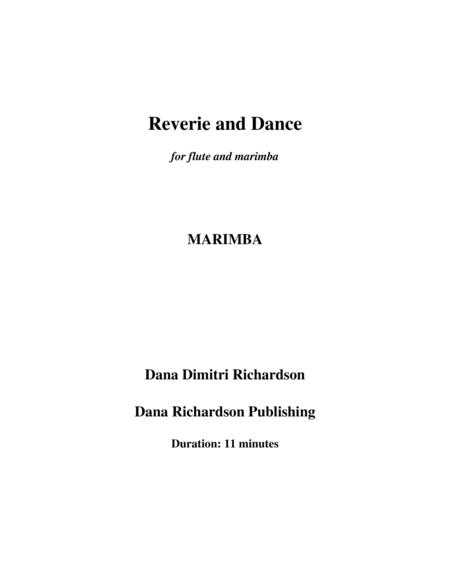 Reverie and Dance

for flute and marimba

MARIMBA

Dana Dimitri Richardson

Dana Richardson Publishing

Duration: 11 minutes